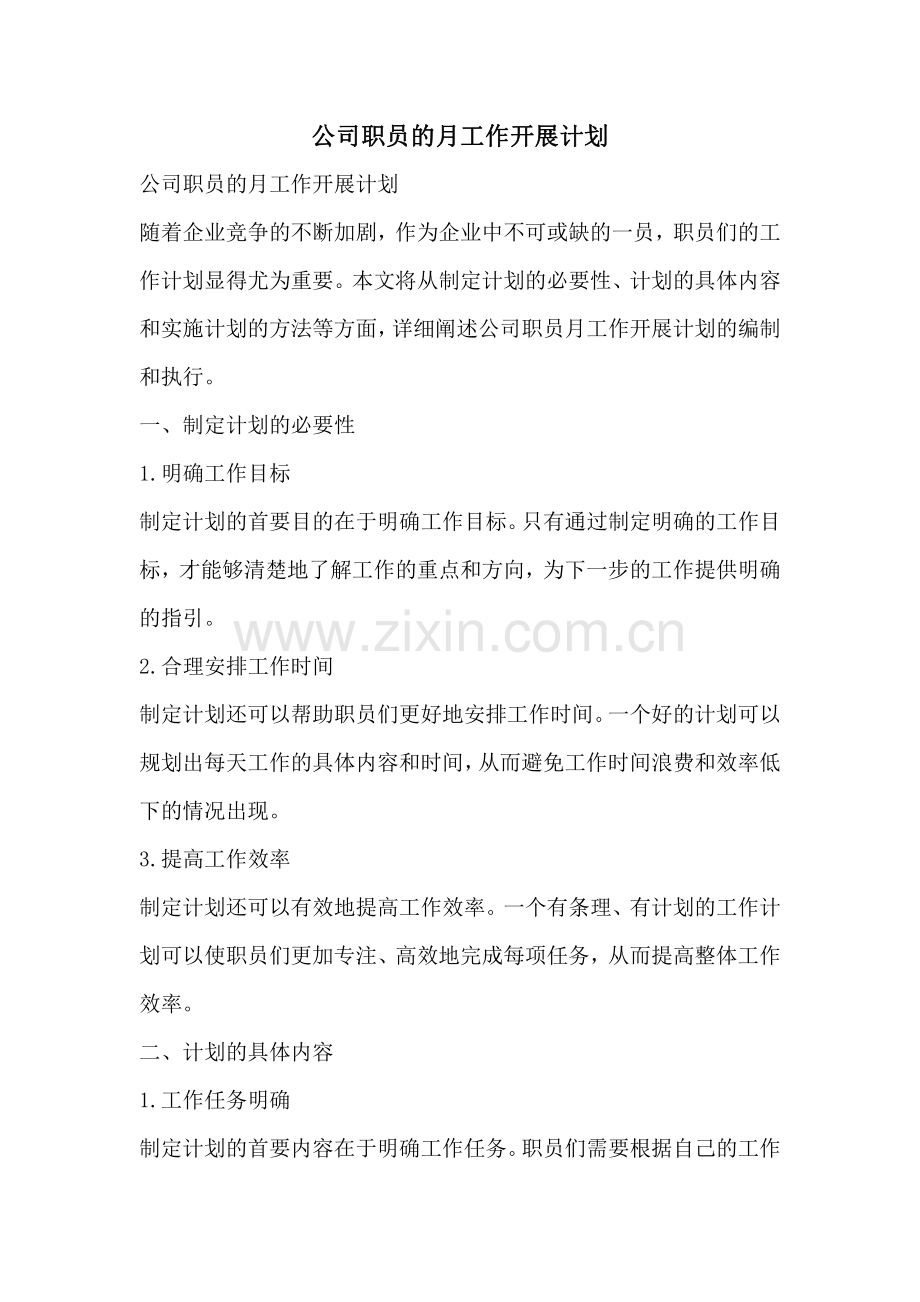 公司职员的月工作开展计划

公司职员的月工作开展计划

随着企业竞争的不断加剧，作为企业中不可或缺的一员，职员们的工作计划显得尤为重要。本文将从制定计划的必要性、计划的具体内容和实施计划的方法等方面，详细阐述公司职员月工作开展计划的编制和执行。

一、制定计划的必要性

1.明确工作目标

制定计划的首要目的在于明确工作目标。只有通过制定明确的工作目标，才能够清楚地了解工作的重点和方向，为下一步的工作提供明确的指引。

www.zixin.com.cn

2.合理安排工作时间

制定计划还可以帮助职员们更好地安排工作时间。一个好的计划可以规划出每天工作的具体内容和时间，从而避免工作时间浪费和效率低下的情况出现。

3.提高工作效率

制定计划还可以有效地提高工作效率。一个有条理、有计划的工作计划可以使职员们更加专注、高效地完成每项任务，从而提高整体工作效率。

二、计划的具体内容

1.工作任务明确

制定计划的首要内容在于明确工作任务。职员们需要根据自己的工作